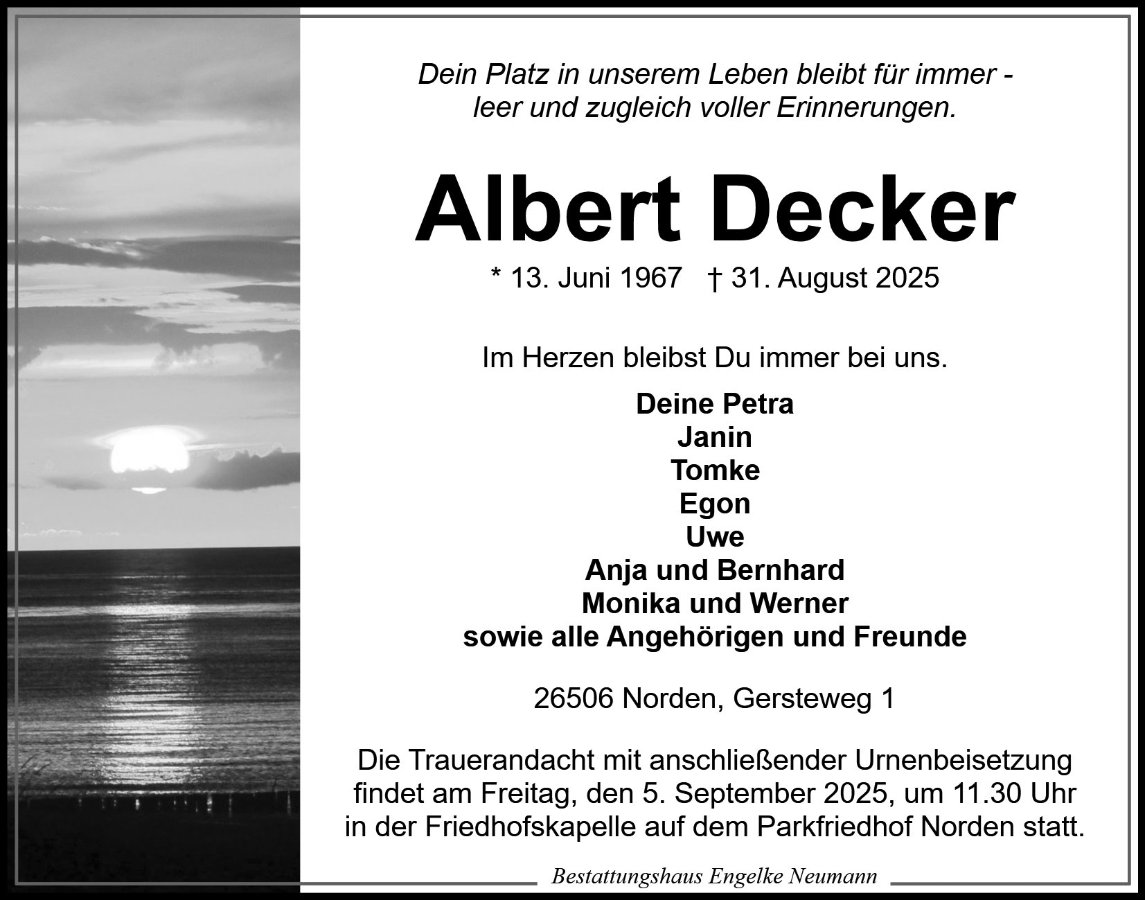 Dein Platz in unserem Leben bleibt für immer -
leer und zugleich voller Erinnerungen.

Albert Decker

* 13. Juni 1967 † 31. August 2025

Im Herzen bleibst Du immer bei uns.

Deine Petra
Janin
Tomke
Egon
Uwe
Anja und Bernhard
Monika und Werner
sowie alle Angehörigen und Freunde

26506 Norden, Gersteweg 1

Die Trauerandacht mit anschließender Urnenbeisetzung findet am Freitag, den 5. September 2025, um 11.30 Uhr in der Friedhofskapelle auf dem Parkfriedhof Norden statt.

Bestattungshaus Engelke Neumann